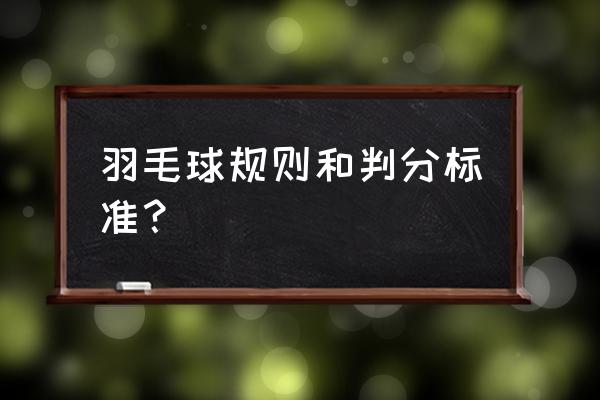 羽毛球规则和判分标准？